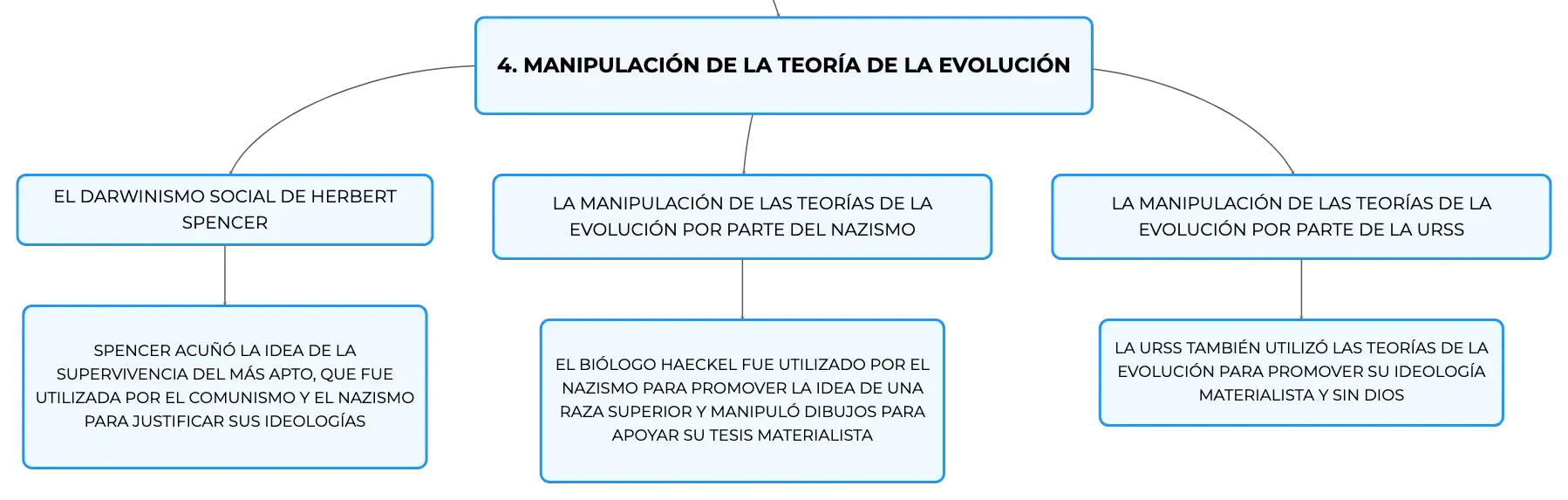 4. MANIPULACIÓN DE LA TEORÍA DE LA EVOLUCIÓN

EL DARWINISMO SOCIAL DE HERBERT SPENCER

SPENCER ACUÑÓ LA IDEA DE LA SUPERVIVENCIA DEL MÁS APTO, QUE FUE UTILIZADA POR EL COMUNISMO Y EL NAZISMO PARA JUSTIFICAR SUS IDEOLOGÍAS

LA MANIPULACIÓN DE LAS TEORÍAS DE LA EVOLUCIÓN POR PARTE DEL NAZISMO

EL BIÓLOGO HAECKEL FUE UTILIZADO POR EL NAZISMO PARA PROMOVER LA IDEA DE UNA RAZA SUPERIOR Y MANIPULÓ DIBUJOS PARA APOYAR SU TESIS MATERIALISTA

LA MANIPULACIÓN DE LAS TEORÍAS DE LA EVOLUCIÓN POR PARTE DE LA URSS

LA URSS TAMBIÉN UTILIZÓ LAS TEORÍAS DE LA EVOLUCIÓN PARA PROMOVER SU IDEOLOGÍA MATERIALISTA Y SIN DIOS